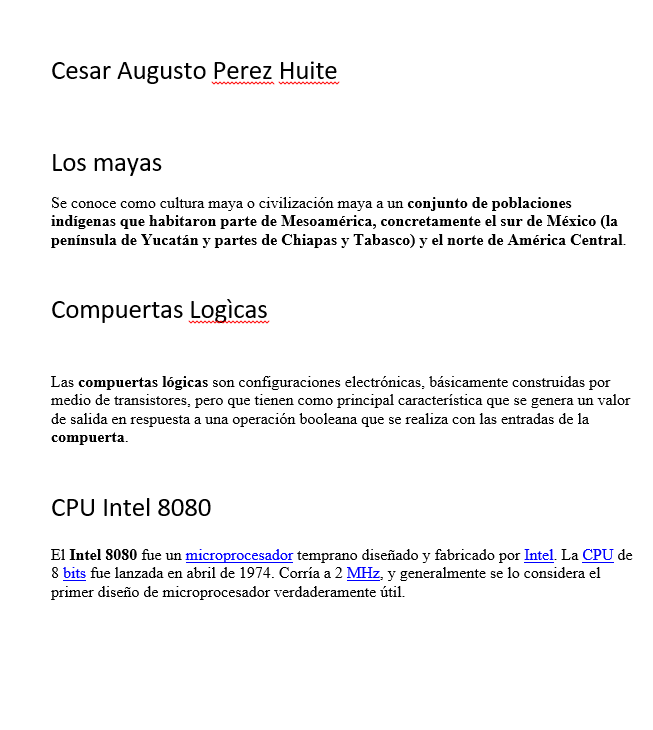 Cesar Augusto Perez Huite

Los mayas

Se conoce como cultura maya o civilización maya a un conjunto de poblaciones indígenas que habitaron parte de Mesoamérica, concretamente el sur de México (la península de Yucatán y partes de Chiapas y Tabasco) y el norte de América Central.

Compuertas Logìcas

Las compuertas lógicas son configuraciones electrónicas, básicamente construidas por medio de transistores, pero que tienen como principal característica que se genera un valor de salida en respuesta a una operación booleana que se realiza con las entradas de la compuerta.

CPU Intel 8080

El Intel 8080 fue un microprocesador temprano diseñado y fabricado por Intel. La CPU de 8 bits fue lanzada en abril de 1974. Corría a 2 MHz, y generalmente se lo considera el primer diseño de microprocesador verdaderamente útil.